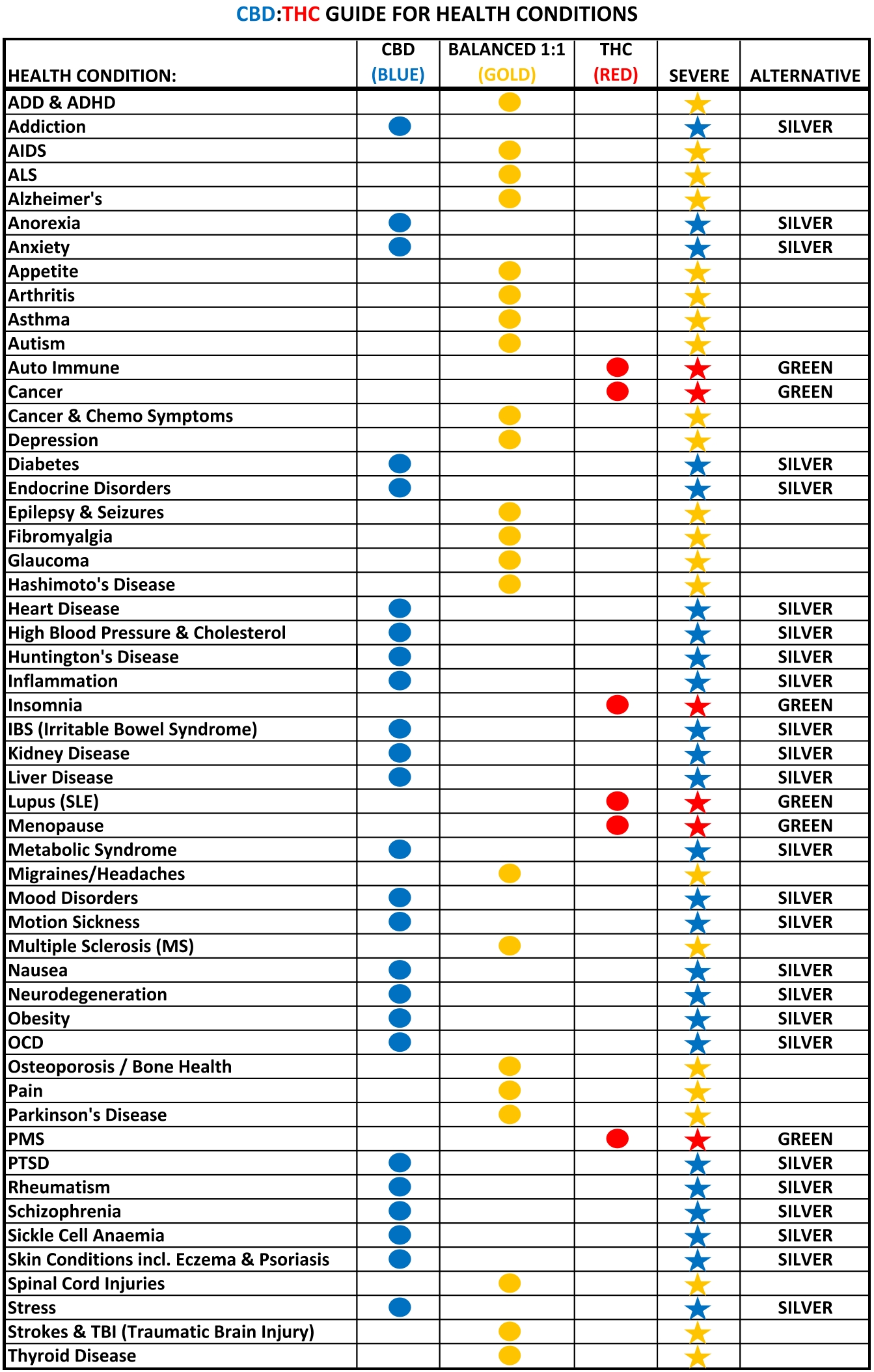 CBD:THC GUIDE FOR HEALTH CONDITIONS

| HEALTH CONDITION: | CBD (BLUE) | BALANCED 1:1 (GOLD) | THC (RED) | SEVERE | ALTERNATIVE |
|---|---|---|---|---|---|
| ADD & ADHD | | | | | |
| Addiction | | | | | SILVER |
| AIDS | | | | | |
| ALS | | | | | |
| Alzheimer's | | | | | |
| Anorexia | | | | | SILVER |
| Anxiety | | | | | SILVER |
| Appetite | | | | | |
| Arthritis | | | | | |
| Asthma | | | | | |
| Autism | | | | | |
| Auto Immune | | | | | GREEN |
| Cancer | | | | | GREEN |
| Cancer & Chemo Symptoms | | | | | |
| Depression | | | | | |
| Diabetes | | | | | SILVER |
| Endocrine Disorders | | | | | SILVER |
| Epilepsy & Seizures | | | | | |
| Fibromyalgia | | | | | |
| Glaucoma | | | | | |
| Hashimoto's Disease | | | | | |
| Heart Disease | | | | | SILVER |
| High Blood Pressure & Cholesterol | | | | | SILVER |
| Huntington's Disease | | | | | SILVER |
| Inflammation | | | | | SILVER |
| Insomnia | | | | | GREEN |
| IBS (Irritable Bowel Syndrome) | | | | | SILVER |
| Kidney Disease | | | | | SILVER |
| Liver Disease | | | | | SILVER |
| Lupus (SLE) | | | | | GREEN |
| Menopause | | | | | GREEN |
| Metabolic Syndrome | | | | | SILVER |
| Migraines/Headaches | | | | | |
| Mood Disorders | | | | | SILVER |
| Motion Sickness | | | | | SILVER |
| Multiple Sclerosis (MS) | | | | | |
| Nausea | | | | | SILVER |
| Neurodegeneration | | | | | SILVER |
| Obesity | | | | | SILVER |
| OCD | | | | | SILVER |
| Osteoporosis / Bone Health | | | | | |
| Pain | | | | | |
| Parkinson's Disease | | | | | |
| PMS | | | | | GREEN |
| PTSD | | | | | SILVER |
| Rheumatism | | | | | SILVER |
| Schizophrenia | | | | | SILVER |
| Sickle Cell Anaemia | | | | | SILVER |
| Skin Conditions incl. Eczema & Psoriasis | | | | | SILVER |
| Spinal Cord Injuries | | | | | |
| Stress | | | | | SILVER |
| Strokes & TBI (Traumatic Brain Injury) | | | | | |
| Thyroid Disease | | | | | |